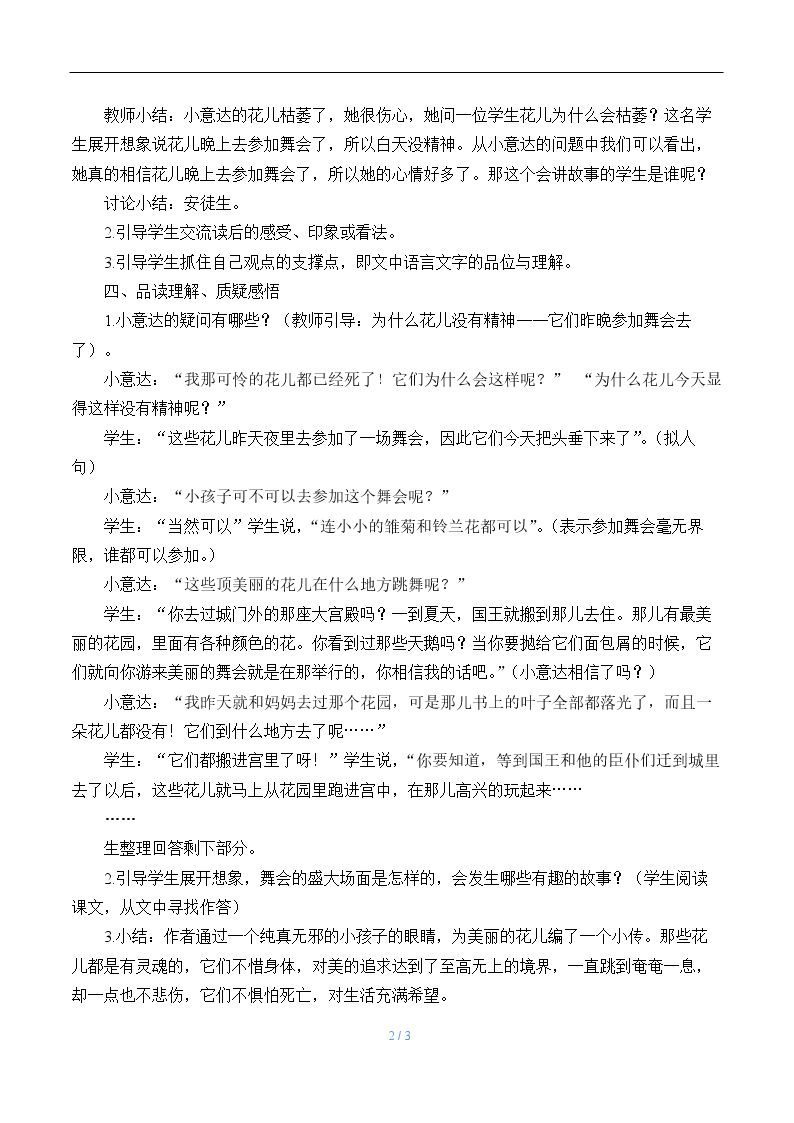 教师小结：小意达的花儿枯萎了，她很伤心，她问一位学生花儿为什么会枯萎？这名学生展开想象说花儿晚上去参加舞会了，所以白天没精神。从小意达的问题中我们可以看出，她真的相信花儿晚上去参加舞会了，所以她的心情好多了。那这个会讲故事的学生是谁呢？

讨论小结：安徒生。

2.引导学生交流读后的感受、印象或看法。

3.引导学生抓住自己观点的支撑点，即文中语言文字的品位与理解。

四、品读理解、质疑感悟

1.小意达的疑问有哪些？（教师引导：为什么花儿没有精神——它们昨晚参加舞会去了）。

小意达：“我那可怜的花儿都已经死了！它们为什么会这样呢？” “为什么花儿今天显得这样没有精神呢？”

学生：“这些花儿昨天夜里去参加了一场舞会，因此它们今天把头垂下来了”。（拟人句）

小意达：“小孩子可不可以去参加这个舞会呢？”

学生：“当然可以”学生说，“连小小的雏菊和铃兰花都可以”。（表示参加舞会毫无界限，谁都可以参加。）

小意达：“这些顶美丽的花儿在什么地方跳舞呢？”

学生：“你去过城门外的那座大宫殿吗？一到夏天，国王就搬到那儿去住。那儿有最美丽的花园，里面有各种颜色的花。你看到过那些天鹅吗？当你要抛给它们面包屑的时候，它们就向你游来美丽的舞会就是在那举行的，你相信我的话吧。”（小意达相信了吗？）

小意达：“我昨天就和妈妈去过那个花园，可是那儿书上的叶子全部都落光了，而且一朵花儿都没有！它们到什么地方去了呢……”

学生：“它们都搬进宫里了呀！”学生说，“你要知道，等到国王和他的臣仆们迁到城里去了以后，这些花儿就马上从花园里跑进宫中，在那儿高兴的玩起来……

……

生整理回答剩下部分。

2.引导学生展开想象，舞会的盛大场面是怎样的，会发生哪些有趣的故事？（学生阅读课文，从文中寻找作答）

3.小结：作者通过一个纯真无邪的小孩子的眼睛，为美丽的花儿编了一个小传。那些花儿都是有灵魂的，它们不惜身体，对美的追求达到了至高无上的境界，一直跳到奄奄一息，却一点也不悲伤，它们不惧怕死亡，对生活充满希望。

2 / 3